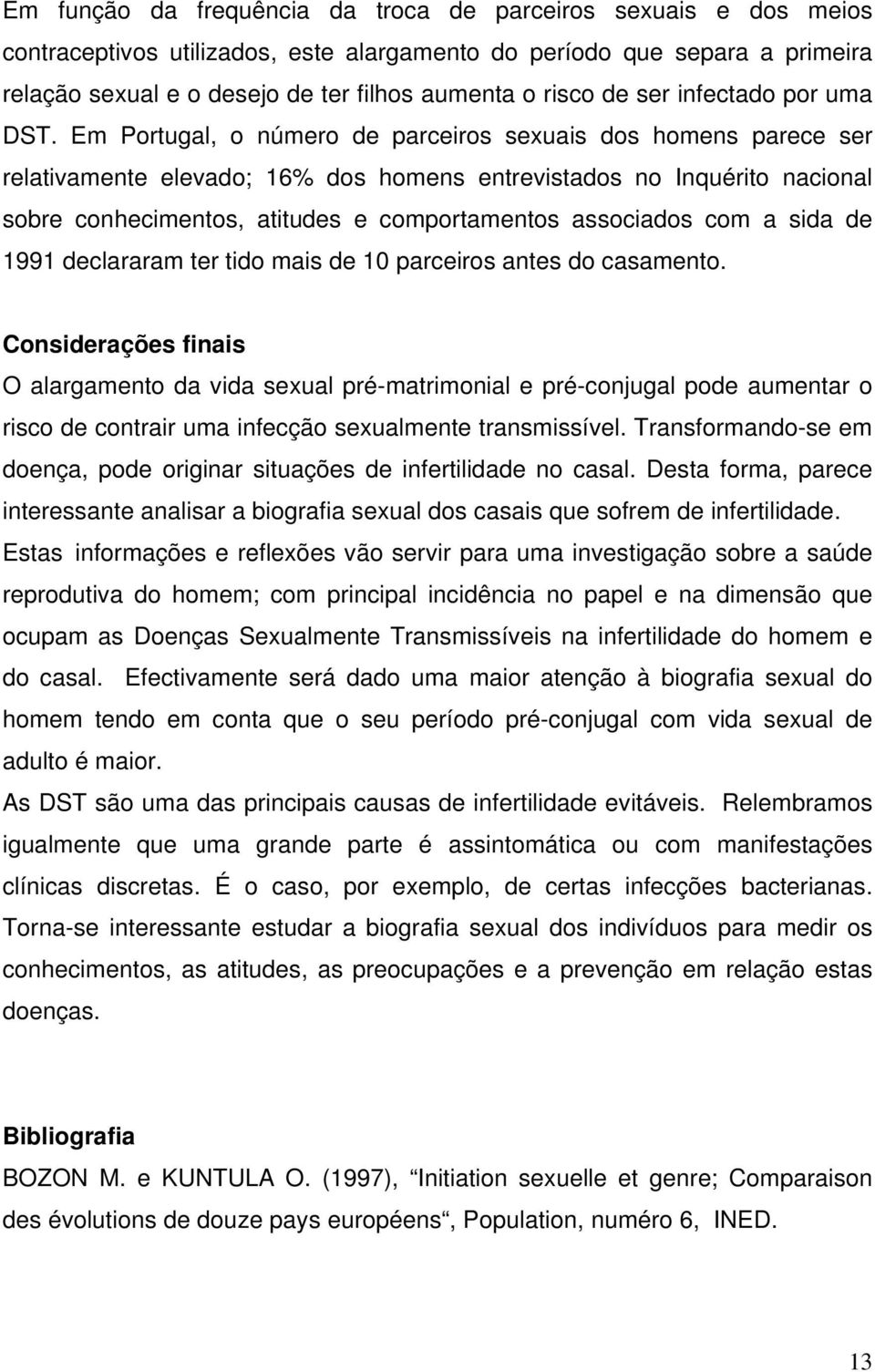 Em função da frequência da troca de parceiros sexuais e dos meios contraceptivos utilizados, este alargamento do período que separa a primeira relação sexual e o desejo de ter filhos aumenta o risco de ser infectado por uma DST. Em Portugal, o número de parceiros sexuais dos homens parece ser relativamente elevado; 16% dos homens entrevistados no Inquérito nacional sobre conhecimentos, atitudes e comportamentos associados com a sida de 1991 declararam ter tido mais de 10 parceiros antes do casamento.

Considerações finais

O alargamento da vida sexual pré-matrimonial e pré-conjugal pode aumentar o risco de contrair uma infecção sexualmente transmissível. Transformando-se em doença, pode originar situações de infertilidade no casal. Desta forma, parece interessante analisar a biografia sexual dos casais que sofrem de infertilidade. Estas informações e reflexões vão servir para uma investigação sobre a saúde reprodutiva do homem; com principal incidência no papel e na dimensão que ocupam as Doenças Sexualmente Transmissíveis na infertilidade do homem e do casal. Efectivamente será dado uma maior atenção à biografia sexual do homem tendo em conta que o seu período pré-conjugal com vida sexual de adulto é maior.

As DST são uma das principais causas de infertilidade evitáveis. Relembramos igualmente que uma grande parte é assintomática ou com manifestações clínicas discretas. É o caso, por exemplo, de certas infecções bacterianas. Torna-se interessante estudar a biografia sexual dos indivíduos para medir os conhecimentos, as atitudes, as preocupações e a prevenção em relação estas doenças.

Bibliografia

BOZON M. e KUNTULA O. (1997), “Initiation sexuelle et genre; Comparaison des évolutions de douze pays européens“, Population, numéro 6, INED.

13